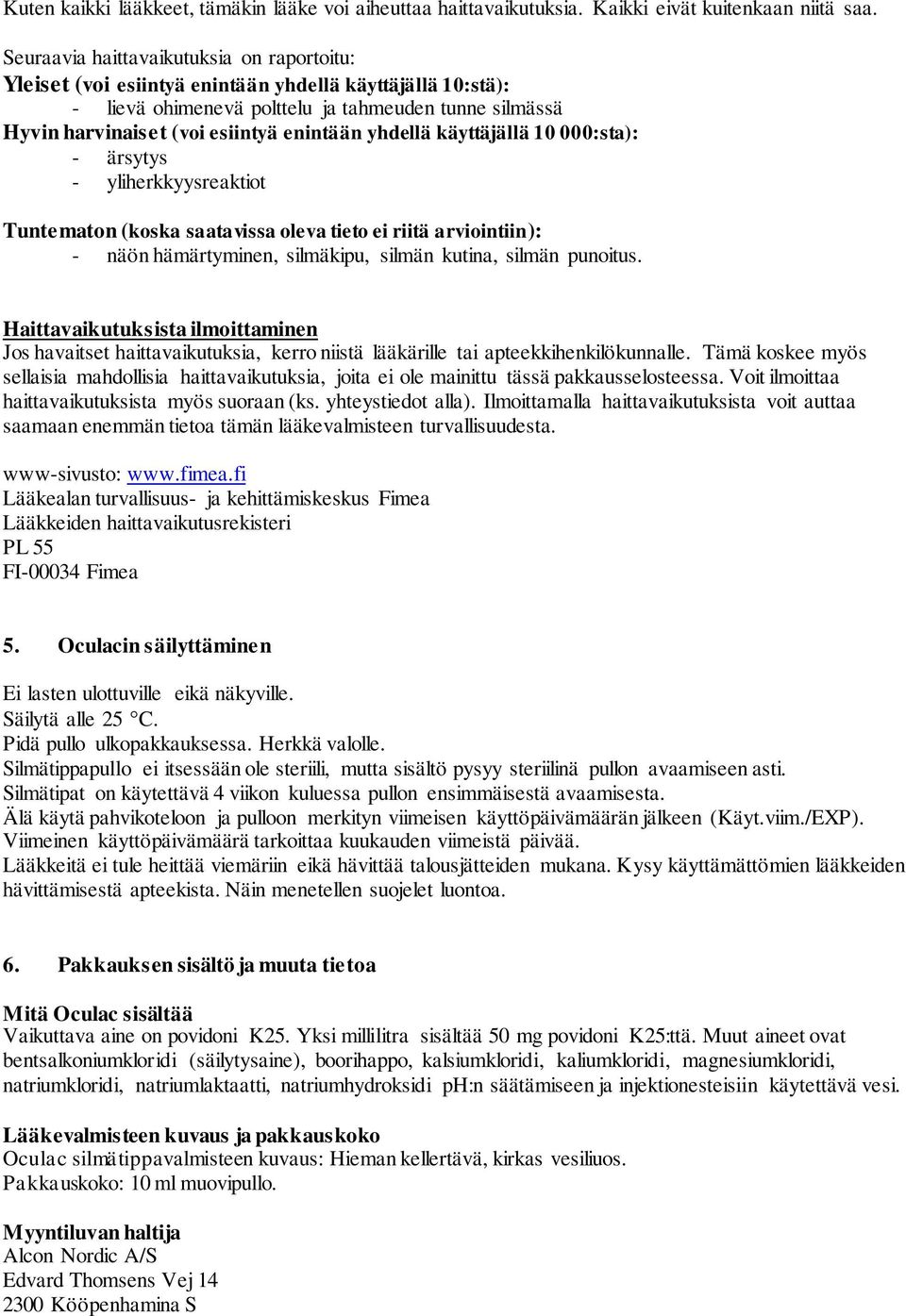 Kuten kaikki lääkkeet, tämäkin lääke voi aiheuttaa haittavaikutuksia. Kaikki eivät kuitenkaan niitä saa.

Seuraavia haittavaikutuksia on raportoitu:
Yleiset (voi esiintyä enintään yhdellä käyttäjällä 10:stä):
- lievä ohimenevä polttelu ja tahmeuden tunne silmässä
Hyvin harvinaiset (voi esiintyä enintään yhdellä käyttäjällä 10 000:sta):
- ärsytys
- yliherkkyysreaktiot

Tuntematon (koska saatavissa oleva tieto ei riitä arviointiin):
- näön hämärtyminen, silmäkipu, silmän kutina, silmän punoitus.

Haittavaikutuksista ilmoittaminen
Jos havaitset haittavaikutuksia, kerro niistä lääkärille tai apteekkihenkilökunnalle. Tämä koskee myös sellaisia mahdollisia haittavaikutuksia, joita ei ole mainittu tässä pakkausselosteessa. Voit ilmoittaa haittavaikutuksista myös suoraan (ks. yhteystiedot alla). Ilmoittamalla haittavaikutuksista voit auttaa saamaan enemmän tietoa tämän lääkevalmisteen turvallisuudesta.

www-sivusto: www.fimea.fi
Lääkealan turvallisuus- ja kehittämiskeskus Fimea
Lääkkeiden haittavaikutusrekisteri
PL 55
FI-00034 Fimea

5. Oculacin säilyttäminen

Ei lasten ulottuville eikä näkyville.
Säilytä alle 25 °C.
Pidä pullo ulkopakkauksessa. Herkkä valolle.
Silmätippapullo ei itsessään ole steriili, mutta sisältö pysyy steriilinä pullon avaamiseen asti.
Silmätipat on käytettävä 4 viikon kuluessa pullon ensimmäisestä avaamisesta.
Älä käytä pahvikoteloon ja pulloon merkityn viimeisen käyttöpäivämäärän jälkeen (Käyt.viim./EXP).
Viimeinen käyttöpäivämäärä tarkoittaa kuukauden viimeistä päivää.
Lääkkeitä ei tule heittää viemäriin eikä hävittää talousjätteiden mukana. Kysy käyttämättömien lääkkeiden hävittämisestä apteekista. Näin menetellen suojelet luontoa.

6. Pakkauksen sisältö ja muuta tietoa

Mitä Oculac sisältää
Vaikuttava aine on povidoni K25. Yksi millilitra sisältää 50 mg povidoni K25:ttä. Muut aineet ovat bentsalkoniumkloridi (säilytysaine), boorihappo, kalsiumkloridi, kaliumkloridi, magnesiumkloridi, natriumkloridi, natriumlaktaatti, natriumhydroksidi pH:n säätämiseen ja injektionesteisiin käytettävä vesi.

Lääkevalmisteen kuvaus ja pakkauskoko
Oculac silmätippavalmisteen kuvaus: Hieman kellertävä, kirkas vesiliuos.
Pakkauskoko: 10 ml muovipullo.

Myyntiluvan haltija
Alcon Nordic A/S
Edvard Thomsens Vej 14
2300 Kööpenhamina S